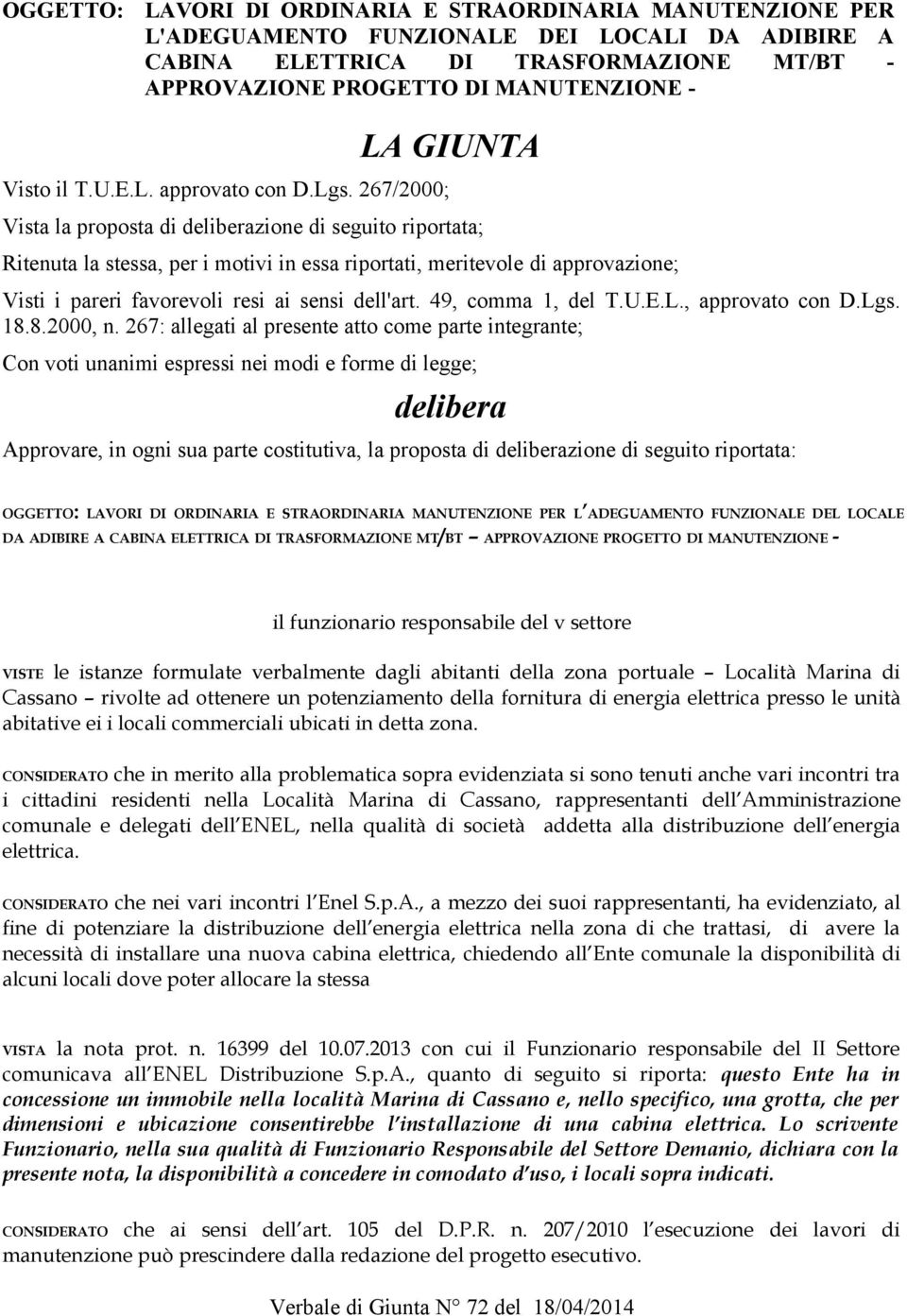 OGGETTO: LAVORI DI ORDINARIA E STRAORDINARIA MANUTENZIONE PER L'ADEGUAMENTO FUNZIONALE DEI LOCALI DA ADIBIRE A CABINA ELETTRICA DI TRASFORMAZIONE MT/BT - APPROVAZIONE PROGETTO DI MANUTENZIONE -

LA GIUNTA

Visto il T.U.E.L. approvato con D.Lgs. 267/2000;

Vista la proposta di deliberazione di seguito riportata;

Ritenuta la stessa, per i motivi in essa riportati, meritevole di approvazione;

Visti i pareri favorevoli resi ai sensi dell'art. 49, comma 1, del T.U.E.L., approvato con D.Lgs. 18.8.2000, n. 267: allegati al presente atto come parte integrante;

Con voti unanimi espressi nei modi e forme di legge;

delibera

Approvare, in ogni sua parte costitutiva, la proposta di deliberazione di seguito riportata:

OGGETTO: LAVORI DI ORDINARIA E STRAORDINARIA MANUTENZIONE PER L'ADEGUAMENTO FUNZIONALE DEL LOCALE DA ADIBIRE A CABINA ELETTRICA DI TRASFORMAZIONE MT/BT – APPROVAZIONE PROGETTO DI MANUTENZIONE -

il funzionario responsabile del v settore

VISTE le istanze formulate verbalmente dagli abitanti della zona portuale – Località Marina di Cassano – rivolte ad ottenere un potenziamento della fornitura di energia elettrica presso le unità abitative ei i locali commerciali ubicati in detta zona.

CONSIDERATO che in merito alla problematica sopra evidenziata si sono tenuti anche vari incontri tra i cittadini residenti nella Località Marina di Cassano, rappresentanti dell'Amministrazione comunale e delegati dell'ENEL, nella qualità di società addetta alla distribuzione dell'energia elettrica.

CONSIDERATO che nei vari incontri l'Enel S.p.A., a mezzo dei suoi rappresentanti, ha evidenziato, al fine di potenziare la distribuzione dell'energia elettrica nella zona di che trattasi, di avere la necessità di installare una nuova cabina elettrica, chiedendo all'Ente comunale la disponibilità di alcuni locali dove poter allocare la stessa

VISTA la nota prot. n. 16399 del 10.07.2013 con cui il Funzionario responsabile del II Settore comunicava all'ENEL Distribuzione S.p.A., quanto di seguito si riporta: questo Ente ha in concessione un immobile nella località Marina di Cassano e, nello specifico, una grotta, che per dimensioni e ubicazione consentirebbe l'installazione di una cabina elettrica. Lo scrivente Funzionario, nella sua qualità di Funzionario Responsabile del Settore Demanio, dichiara con la presente nota, la disponibilità a concedere in comodato d'uso, i locali sopra indicati.

CONSIDERATO che ai sensi dell'art. 105 del D.P.R. n. 207/2010 l'esecuzione dei lavori di manutenzione può prescindere dalla redazione del progetto esecutivo.

Verbale di Giunta N° 72 del 18/04/2014